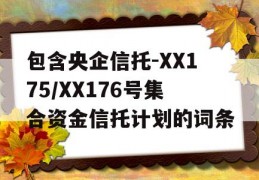 包含央企信托-XX175/XX176号集合资金信托计划的词条